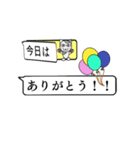 今日は

ありがとう！！